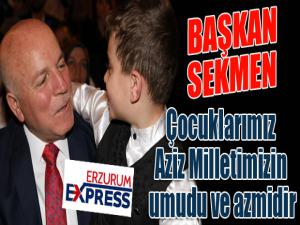 BAŞKAN SEKMEN

Çocuklarımız Aziz Milletimizin umudu ve azmidir

ERZURUM EXPRESS